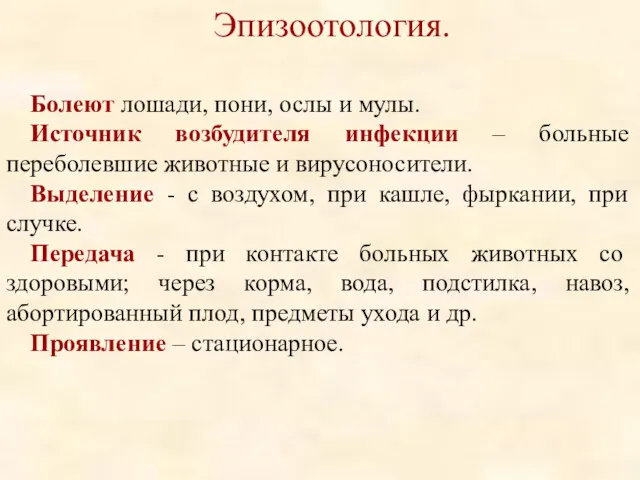 Эпизоотология.

Болеют лошади, пони, ослы и мулы.

Источник возбудителя инфекции – больные переболевшие животные и вирусоносители.

Выделение - с воздухом, при кашле, фыркании, при случке.

Передача - при контакте больных животных со здоровыми; через корма, вода, подстилка, навоз, абортированный плод, предметы ухода и др.

Проявление – стационарное.